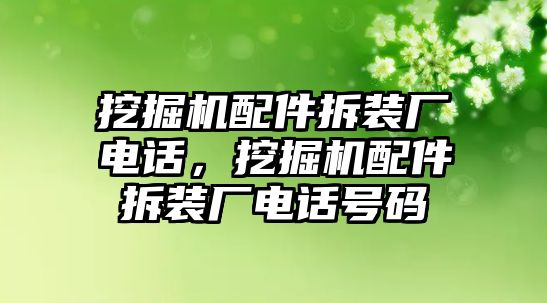 挖掘机配件拆装厂电话，挖掘机配件拆装厂电话号码